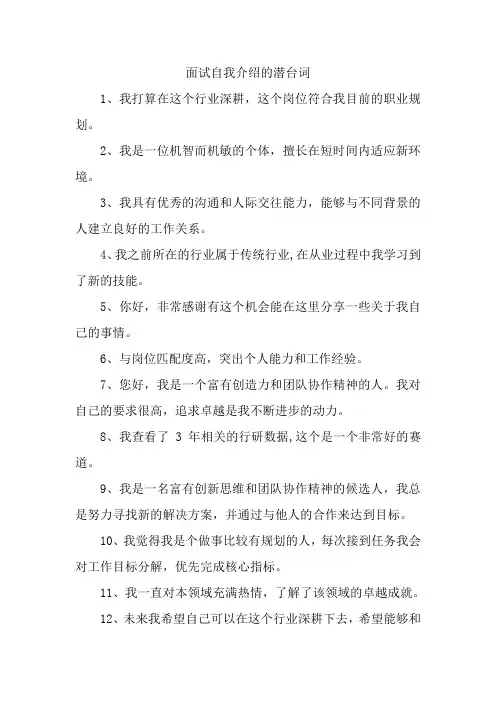 面试自我介绍的潜台词

1、我打算在这个行业深耕，这个岗位符合我目前的职业规划。

2、我是一位机智而机敏的个体，擅长在短时间内适应新环境。

3、我具有优秀的沟通和人际交往能力，能够与不同背景的人建立良好的工作关系。

4、我之前所在的行业属于传统行业,在从业过程中我学习到了新的技能。

5、你好，非常感谢有这个机会能在这里分享一些关于我自己的事情。

6、与岗位匹配度高，突出个人能力和工作经验。

7、您好，我是一个富有创造力和团队协作精神的人。我对自己的要求很高，追求卓越是我不断进步的动力。

8、我查看了 3 年相关的行研数据,这个是一个非常好的赛道。

9、我是一名富有创新思维和团队协作精神的候选人，我总是努力寻找新的解决方案，并通过与他人的合作来达到目标。

10、我觉得我是个做事比较有规划的人，每次接到任务我会对工作目标分解，优先完成核心指标。

11、我一直对本领域充满热情，了解了该领域的卓越成就。

12、未来我希望自己可以在这个行业深耕下去，希望能够和